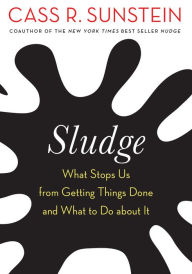 CASS R. SUNSTEIN

COAUTHOR OF THE NEW YORK TIMES BEST SELLER NUDGE

Sludge

What Stops Us from Getting Things Done and What to Do about It